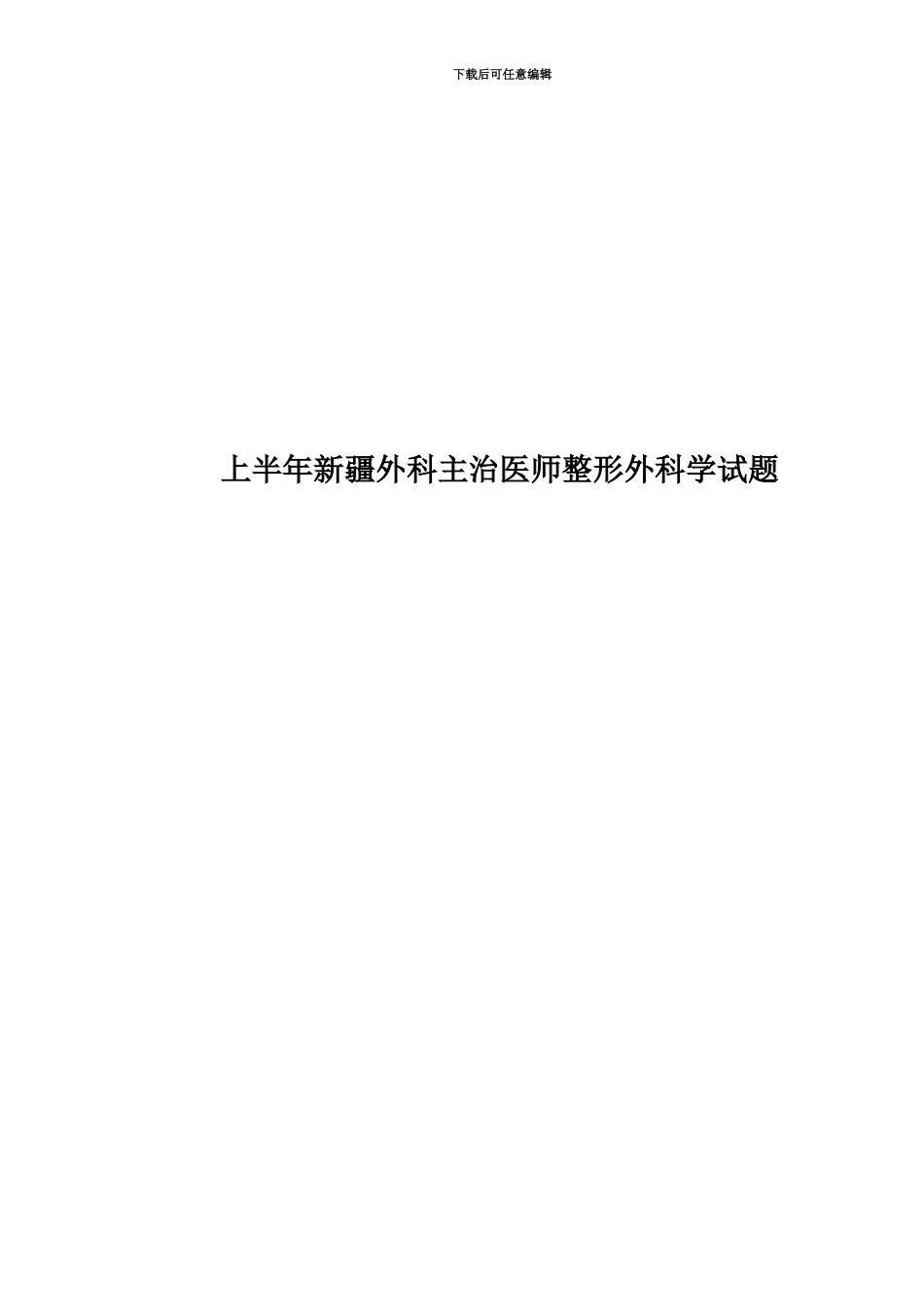 下载后可任意编辑

上半年新疆外科主治医师整形外科学试题